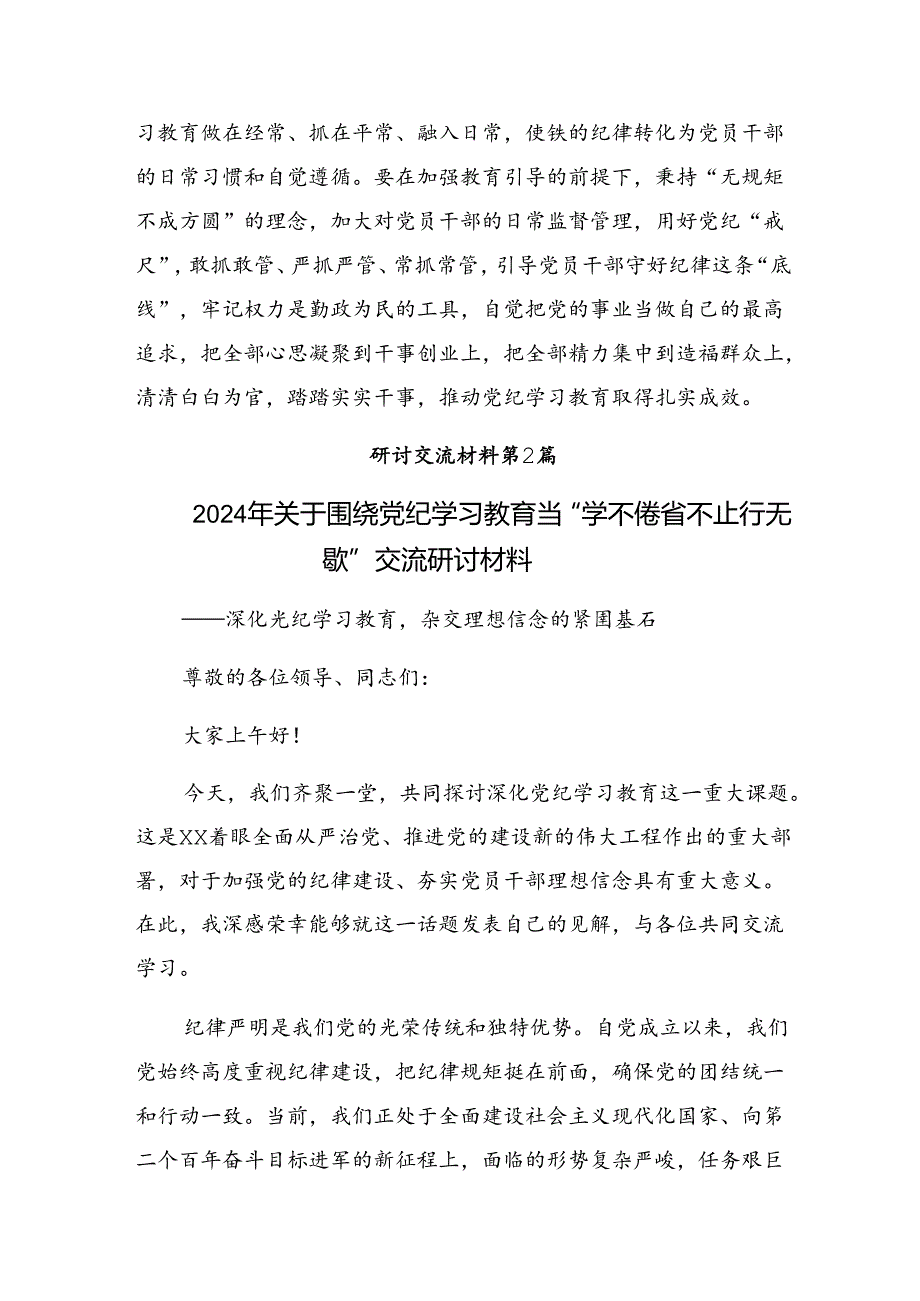 习教育做在经常、抓在平常、融入日常，使铁的纪律转化为党员干部的日常习惯和自觉遵循。要在加强教育引导的前提下，秉持“无规矩不成方圆”的理念，加大对党员干部的日常监督管理，用好党纪“戒尺”，敢抓敢管、严抓严管、常抓常管，引导党员干部守好纪律这条“底线”，牢记权力是勤政为民的工具，自觉把党的事业当做自己的最高追求，把全部心思凝聚到干事创业上，把全部精力集中到造福群众上，清清白白为官，踏踏实实干事，推动党纪学习教育取得扎实成效。

研讨交流材料第2篇

2024年关于围绕党纪学习教育当“学不倦省不止行无歇”交流研讨材料

——深化光纪学习教育，杂交理想信念的紧围基石

尊敬的各位领导、同志们：

大家上午好！

今天，我们齐聚一堂，共同探讨深化党纪学习教育这一重大课题。这是XX着眼全面从严治党、推进党的建设新的伟大工程作出的重大部署，对于加强党的纪律建设、夯实党员干部理想信念具有重大意义。在此，我深感荣幸能够就这一话题发表自己的见解，与各位共同交流学习。

纪律严明是我们党的光荣传统和独特优势。自党成立以来，我们党始终高度重视纪律建设，把纪律规矩挺在前面，确保党的团结统一和行动一致。当前，我们正处于全面建设社会主义现代化国家、向第二个百年奋斗目标进军的新征程上，面临的形势复杂严峻，任务艰巨